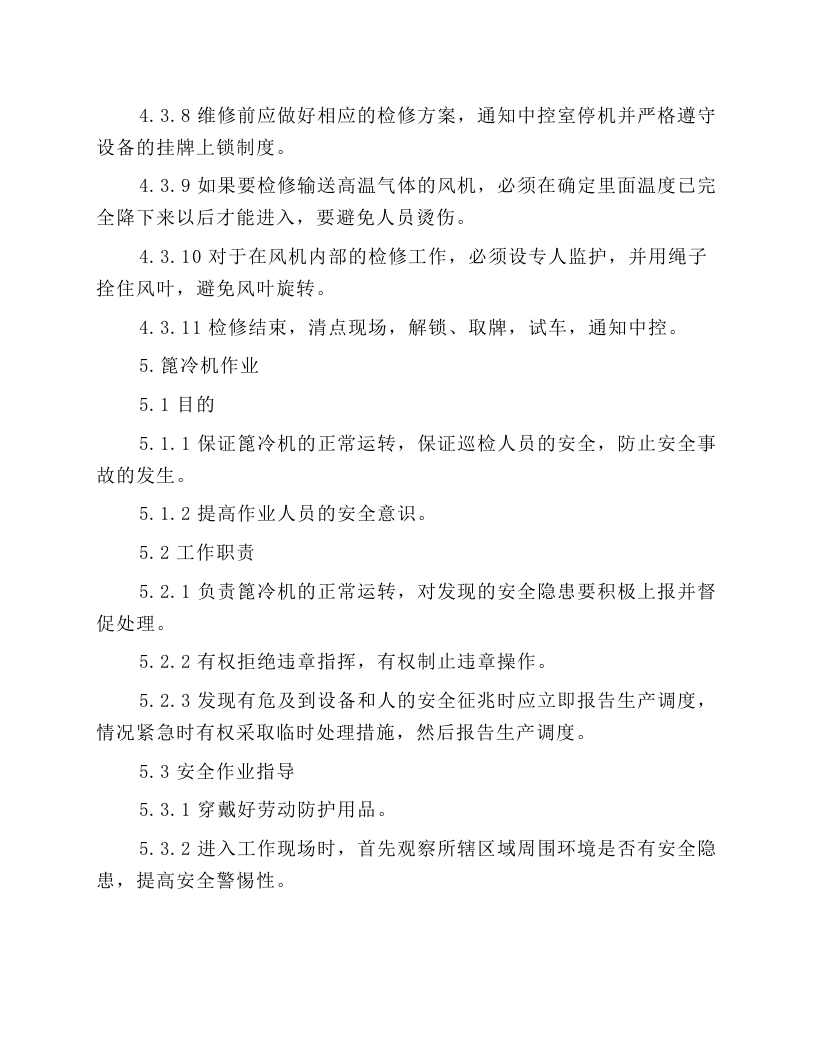 4.3.8维修前应做好相应的检修方案，通知中控室停机并严格遵守设备的挂牌上锁制度。

4.3.9如果要检修输送高温气体的风机，必须在确定里面温度已完全降下来以后才能进入，要避免人员烫伤。

4.3.10对于在风机内部的检修工作，必须设专人监护，并用绳子拴住风叶，避免风叶旋转。

4.3.11检修结束，清点现场，解锁、取牌，试车，通知中控。

5.篦冷机作业

5.1目的

5.1.1保证篦冷机的正常运转，保证巡检人员的安全，防止安全事故的发生。

5.1.2提高作业人员的安全意识。

5.2工作职责

5.2.1负责篦冷机的正常运转，对发现的安全隐患要积极上报并督促处理。

5.2.2有权拒绝违章指挥，有权制止违章操作。

5.2.3发现有危及到设备和人的安全征兆时应立即报告生产调度，情况紧急时有权采取临时处理措施，然后报告生产调度。

5.3安全作业指导

5.3.1穿戴好劳动防护用品。

5.3.2进入工作现场时，首先观察所辖区域周围环境是否有安全隐患，提高安全警惕性。